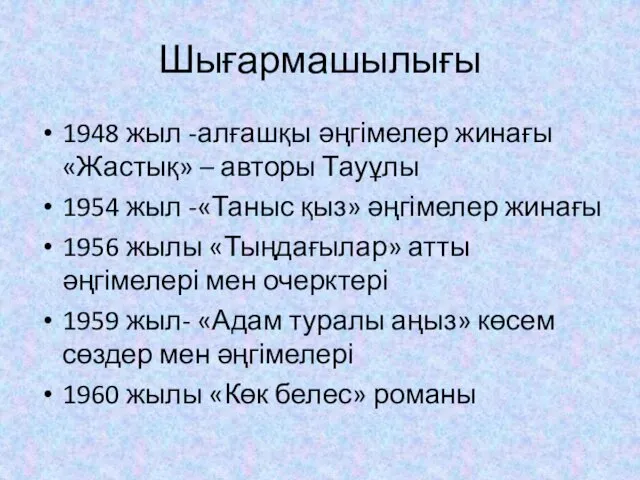 Шығармашылығы

• 1948 жыл -алғашқы әңгімелер жинағы «Жастық» – авторы Тауұлы
• 1954 жыл -«Таныс қыз» әңгімелер жинағы
• 1956 жылы «Тыңдағылар» атты әңгімелері мен очерктері
• 1959 жыл- «Адам туралы аңыз» көсем сөздер мен әңгімелері
• 1960 жылы «Көк белес» романы